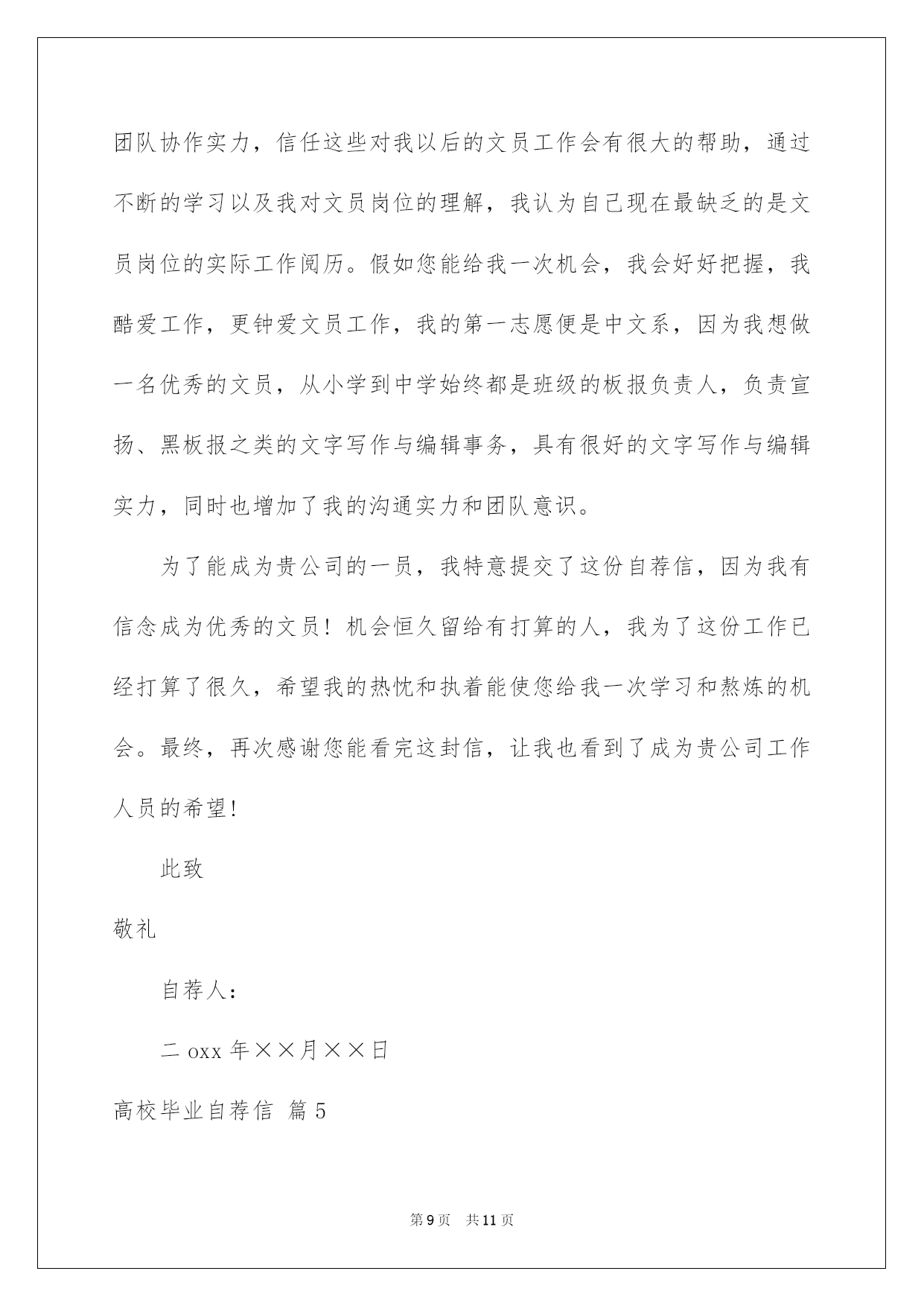 团队协作实力，信任这些对我以后的文员工作会有很大的帮助，通过不断的学习以及我对文员岗位的理解，我认为自己现在最缺乏的是文员岗位的实际工作阅历。假如您能给我一次机会，我会好好把握，我酷爱工作，更钟爱文员工作，我的第一志愿便是中文系，因为我想做一名优秀的文员，从小学到中学始终都是班级的板报负责人，负责宣扬、黑板报之类的文字写作与编辑事务，具有很好的文字写作与编辑实力，同时也增加了我的沟通实力和团队意识。

为了能成为贵公司的一员，我特意提交了这份自荐信，因为我有信念成为优秀的文员！机会恒久留给有打算的人，我为了这份工作已经打算了很久，希望我的热忱和执着能使您给我一次学习和熬炼的机会。最终，再次感谢您能看完这封信，让我也看到了成为贵公司工作人员的希望!

此致

敬礼

自荐人：

二 oxx 年××月××日

高校毕业自荐信 篇 5

第 9 页 共 11 页